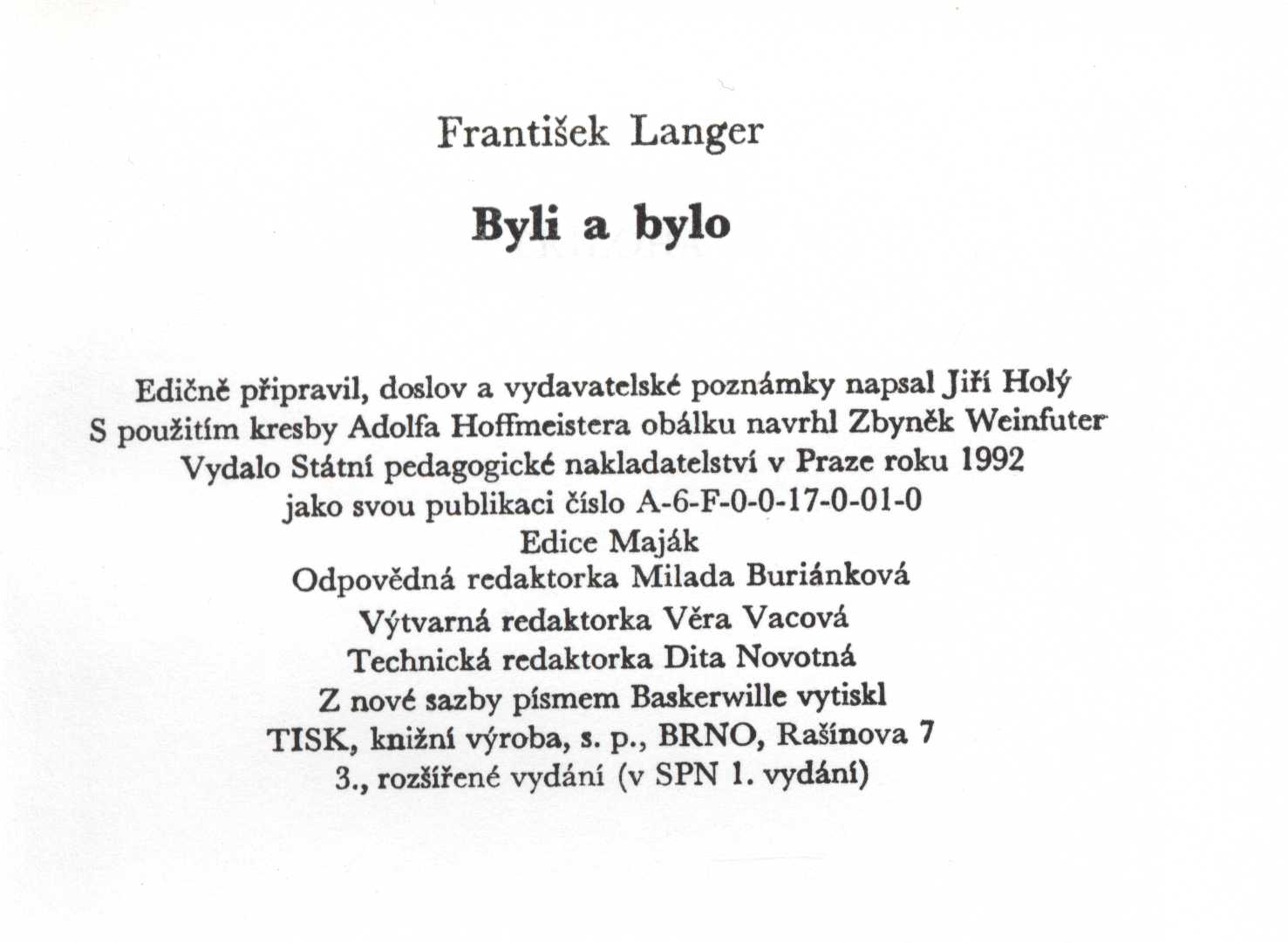 František Langer

Byli a bylo

Edičně připravil, doslov a vydavatelské poznámky napsal Jiří Holý
S použitím kresby Adolfa Hoffmeistera obálku navrhl Zbyněk Weinfuter
Vydalo Státní pedagogické nakladatelství v Praze roku 1992
jako svou publikaci číslo A-6-F-0-0-17-0-01-0
Edice Maják
Odpovědná redaktorka Milada Buriánková
Výtvarná redaktorka Věra Vacová
Technická redaktorka Dita Novotná
Z nové sazby písmem Baskerwille vytiskl
TISK, knižní výroba, s. p., BRNO, Rašínova 7
3., rozšířené vydání (v SPN 1. vydání)